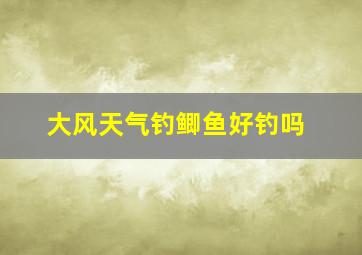 大风天气钓鲫鱼好钓吗